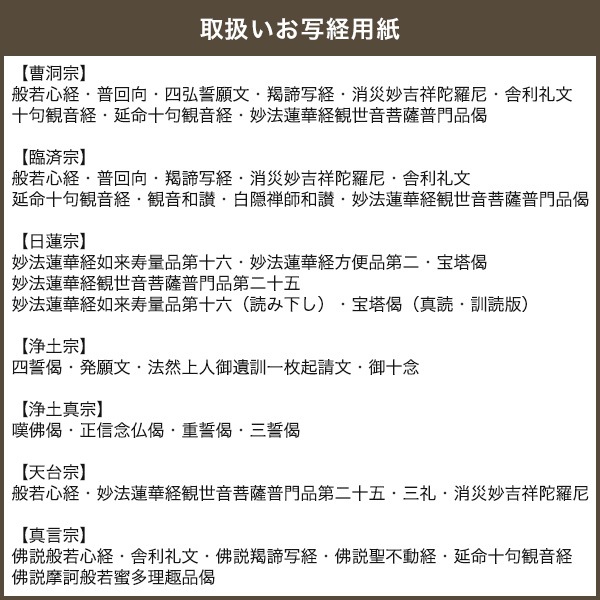 取扱いお写経用紙

【曹洞宗】
般若心経・普回向・四弘誓願文・羯諦写経・消災妙吉祥陀羅尼・舎利礼文
十句観音経・延命十句観音経・妙法蓮華経観世音菩薩普門品偈

【臨済宗】
般若心経・普回向・羯諦写経・消災妙吉祥陀羅尼・舎利礼文
延命十句観音経・観音和讃・白隠禅師和讃・妙法蓮華経観世音菩薩普門品偈

【日蓮宗】
妙法蓮華経如来寿量品第十六・妙法蓮華経方便品第二・宝塔偈
妙法蓮華経観世音菩薩普門品第二十五
妙法蓮華経如来寿量品第十六（読み下し）・宝塔偈（真読・訓読版）

【浄土宗】
四誓偈・発願文・法然上人御遺訓一枚起請文・御十念

【浄土真宗】
嘆佛偈・正信念仏偈・重誓偈・三誓偈

【天台宗】
般若心経・妙法蓮華経観世音菩薩普門品第二十五・三礼・消災妙吉祥陀羅尼

【真言宗】
佛説般若心経・舎利礼文・佛説羯諦写経・佛説聖不動経・延命十句観音経
佛説摩訶般若蜜多理趣品偈